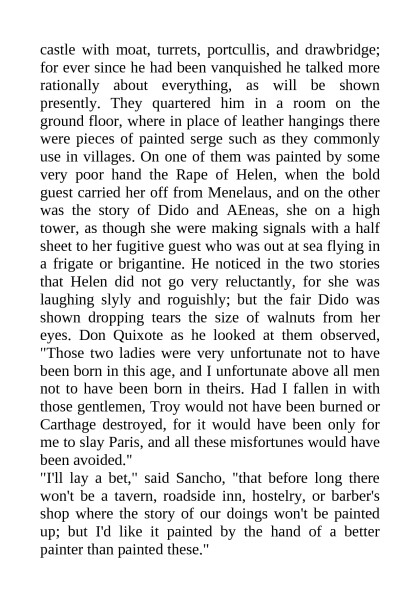 castle with moat, turrets, portcullis, and drawbridge; for ever since he had been vanquished he talked more rationally about everything, as will be shown presently. They quartered him in a room on the ground floor, where in place of leather hangings there were pieces of painted serge such as they commonly use in villages. On one of them was painted by some very poor hand the Rape of Helen, when the bold guest carried her off from Menelaus, and on the other was the story of Dido and AEneas, she on a high tower, as though she were making signals with a half sheet to her fugitive guest who was out at sea flying in a frigate or brigantine. He noticed in the two stories that Helen did not go very reluctantly, for she was laughing slyly and roguishly; but the fair Dido was shown dropping tears the size of walnuts from her eyes. Don Quixote as he looked at them observed, "Those two ladies were very unfortunate not to have been born in this age, and I unfortunate above all men not to have been born in theirs. Had I fallen in with those gentlemen, Troy would not have been burned or Carthage destroyed, for it would have been only for me to slay Paris, and all these misfortunes would have been avoided."
"I'll lay a bet," said Sancho, "that before long there won't be a tavern, roadside inn, hostelry, or barber's shop where the story of our doings won't be painted up; but I'd like it painted by the hand of a better painter than painted these."